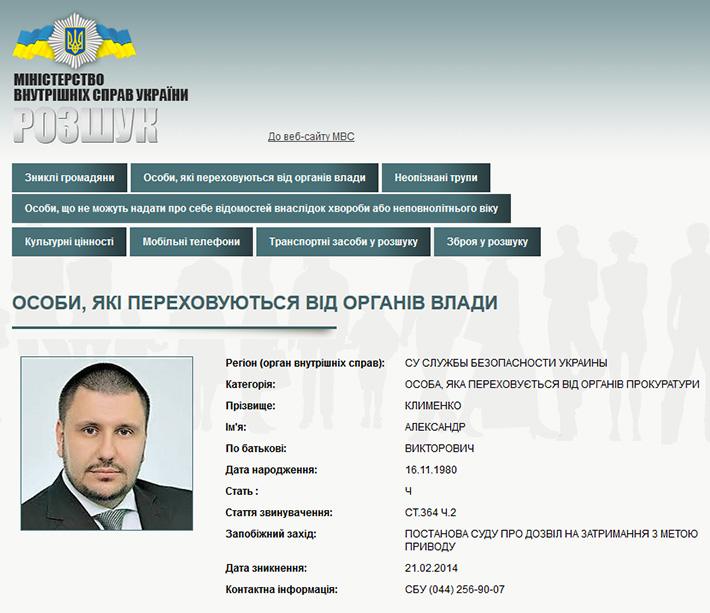 МІНІСТЕРСТВО ВНУТРІШНІХ СПРАВ УКРАЇНИ

РОЗШУК

До веб-сайту МВС

Зниклі громадяни

Особи, які переховуються від органів влади

Неопізнані трупи

Особи, що не можуть надати про себе відомостей внаслідок хвороби або неповнолітнього віку

Культурні цінності

Мобільні телефони

Транспортні засоби у розшуку

Зброя у розшуку

ОСОБИ, ЯКІ ПЕРЕХОВУЮТЬСЯ ВІД ОРГАНІВ ВЛАДИ

| | |
|---|---|
| Регіон (орган внутрішніх справ): | СУ СЛУЖБЫ БЕЗОПАСНОСТИ УКРАИНЫ |
| Категорія: | ОСОБА, ЯКА ПЕРЕХОВУЄТЬСЯ ВІД ОРГАНІВ ПРОКУРАТУРИ |
| Прізвище: | КЛИМЕНКО |
| Ім'я: | АЛЕКСАНДР |
| По батькові: | ВИКТОРОВИЧ |
| Дата народження: | 16.11.1980 |
| Стать : | Ч |
| Стаття звинувачення: | СТ.364 Ч.2 |
| Запобіжний захід: | ПОСТАНОВА СУДУ ПРО ДОЗВІЛ НА ЗАТРИМАННЯ З МЕТОЮ ПРИВОДУ |
| Дата зникнення: | 21.02.2014 |
| Контактна інформація: | СБУ (044) 256-90-07 |